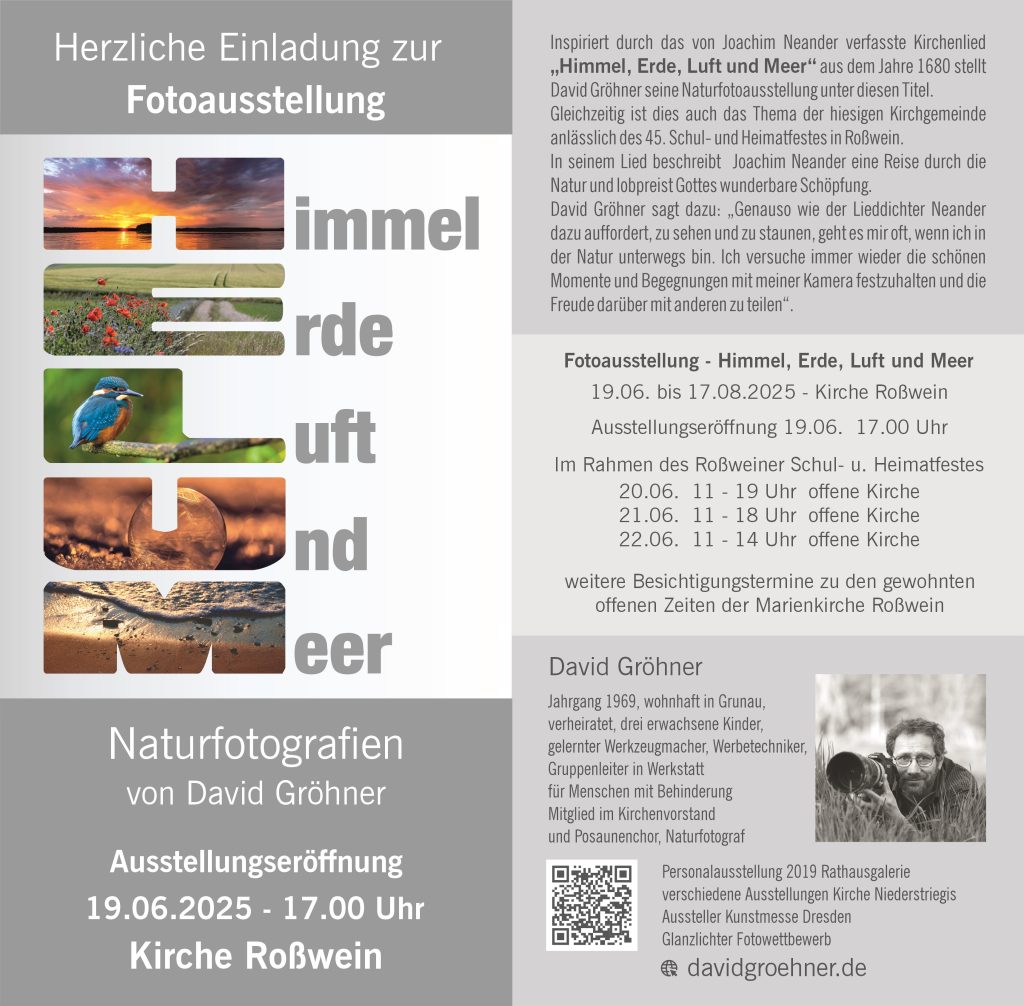 Herzliche Einladung zur
Fotoausstellung

Himmel
Erde
Luft
Und
Meer

Naturfotografien
von David Gröhner

Ausstellungseröffnung
19.06.2025 - 17.00 Uhr
Kirche Roßwein

Inspiriert durch das von Joachim Neander verfasste Kirchenlied „Himmel, Erde, Luft und Meer“ aus dem Jahre 1680 stellt David Gröhner seine Naturfotoausstellung unter diesen Titel. Gleichzeitig ist dies auch das Thema der hiesigen Kirchgemeinde anlässlich des 45. Schul- und Heimatfestes in Roßwein.
In seinem Lied beschreibt Joachim Neander eine Reise durch die Natur und lobpreist Gottes wunderbare Schöpfung.
David Gröhner sagt dazu: „Genauso wie der Lieddichter Neander dazu auffordert, zu sehen und zu staunen, geht es mir oft, wenn ich in der Natur unterwegs bin. Ich versuche immer wieder die schönen Momente und Begegnungen mit meiner Kamera festzuhalten und die Freude darüber mit anderen zu teilen“.

Fotoausstellung - Himmel, Erde, Luft und Meer
19.06. bis 17.08.2025 - Kirche Roßwein
Ausstellungseröffnung 19.06. 17.00 Uhr

Im Rahmen des Roßweiner Schul- u. Heimatfestes
20.06. 11 - 19 Uhr offene Kirche
21.06. 11 - 18 Uhr offene Kirche
22.06. 11 - 14 Uhr offene Kirche

weitere Besichtigungstermine zu den gewohnten offenen Zeiten der Marienkirche Roßwein

David Gröhner
Jahrgang 1969, wohnhaft in Grunau, verheiratet, drei erwachsene Kinder, gelernter Werkzeugmacher, Werbetechniker, Gruppenleiter in Werkstatt für Menschen mit Behinderung
Mitglied im Kirchenvorstand und Posaunenchor, Naturfotograf

Personalausstellung 2019 Rathausgalerie
verschiedene Ausstellungen Kirche Niederstriegis
Aussteller Kunstmesse Dresden
Glanzlichter Fotowettbewerb
davidgroehner.de